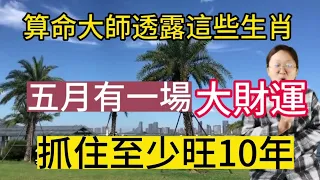 算命大師透露這些生肖

五月有一場大財運

抓住至少旺10年